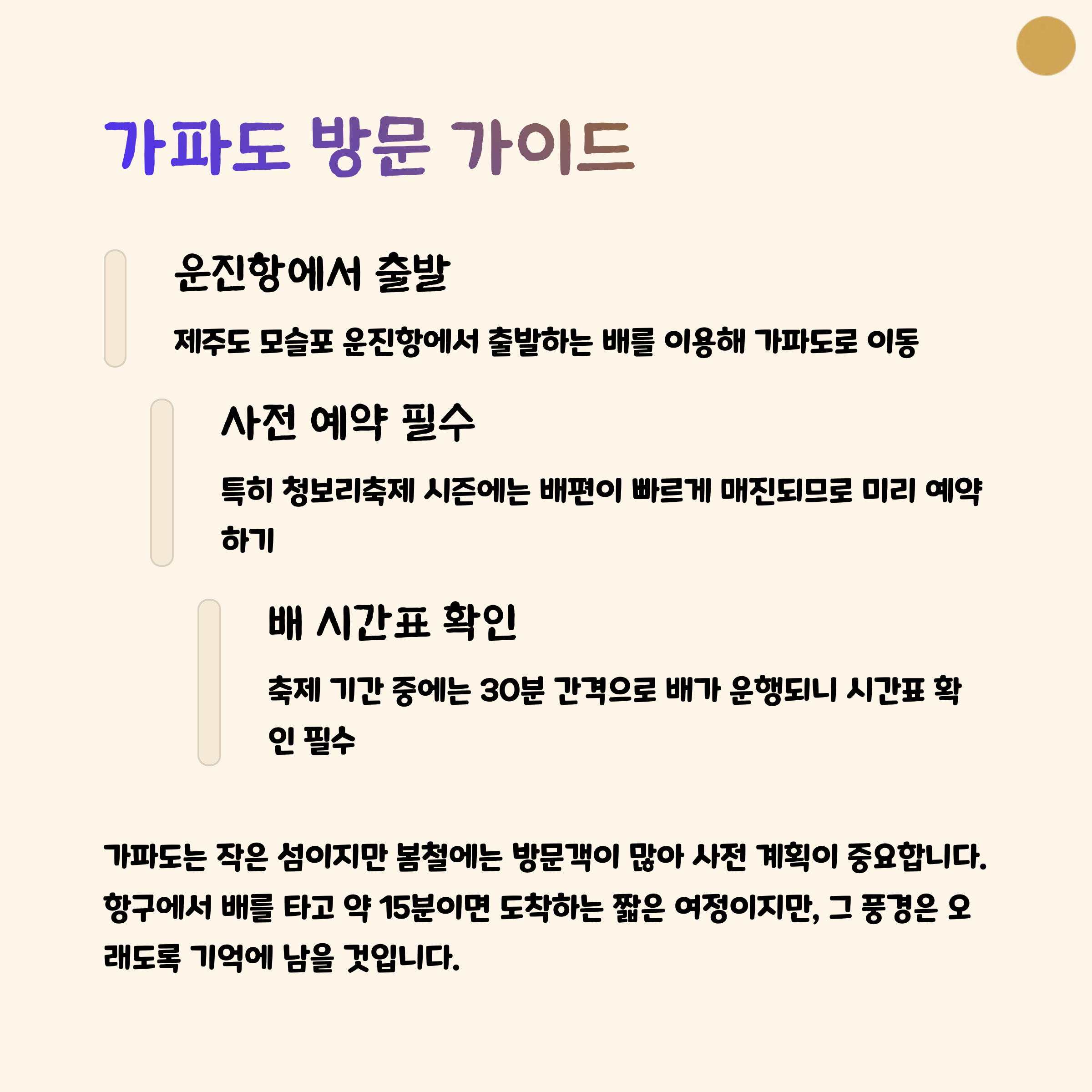 가파도 방문 가이드

운진항에서 출발

제주도 모슬포 운진항에서 출발하는 배를 이용해 가파도로 이동

사전 예약 필수

특히 청보리축제 시즌에는 배편이 빠르게 매진되므로 미리 예약하기

배 시간표 확인

축제 기간 중에는 30분 간격으로 배가 운행되니 시간표 확인 필수

가파도는 작은 섬이지만 봄철에는 방문객이 많아 사전 계획이 중요합니다. 항구에서 배를 타고 약 15분이면 도착하는 짧은 여정이지만, 그 풍경은 오래도록 기억에 남을 것입니다.